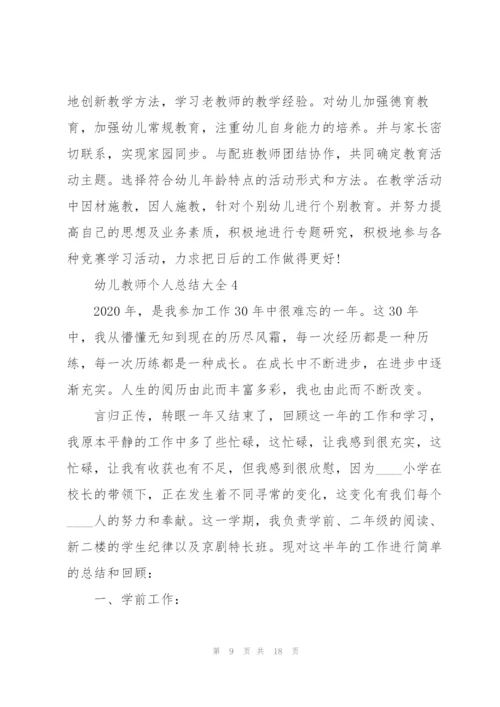 地创新教学方法，学习老教师的教学经验。对幼儿加强德育教育，加强幼儿常规教育，注重幼儿自身能力的培养。并与家长密切联系，实现家园同步。与配班教师团结协作，共同确定教育活动主题。选择符合幼儿年龄特点的活动形式和方法。在教学活动中因材施教，因人施教，针对个别幼儿进行个别教育。并努力提高自己的思想及业务素质，积极地进行专题研究，积极地参与各种竞赛学习活动，力求把日后的工作做得更好！

幼儿教师个人总结大全 4

2020 年，是我参加工作 30 年中很难忘的一年。这 30 年中，我从懵懂无知到现在的历尽风霜，每一次经历都是一种历练，每一次历练都是一种成长。在成长中不断进步，在进步中逐渐充实。人生的阅历由此而丰富多彩，我也由此而不断改变。

言归正传，转眼一年又结束了，回顾这一年的工作和学习，我原本平静的工作中多了些忙碌，这忙碌，让我感到很充实，这忙碌，让我有收获也有不足，但我感到很欣慰，因为____小学在校长的带领下，正在发生着不同寻常的变化，这变化有我们每个____人的努力和奉献。这一学期，我负责学前、二年级的阅读、新二楼的学生纪律以及京剧特长班。现对这半年的工作进行简单的总结和回顾：

一、学前工作：

第 9 页 共 18 页